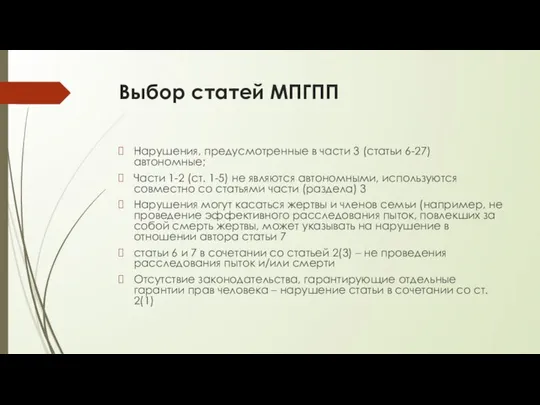 Выбор статей МПГПП

Нарушения, предусмотренные в части 3 (статьи 6-27) автономные;

Части 1-2 (ст. 1-5) не являются автономными, используются совместно со статьями части (раздела) 3

Нарушения могут касаться жертвы и членов семьи (например, не проведение эффективного расследования пыток, повлекших за собой смерть жертвы, может указывать на нарушение в отношении автора статьи 7

статьи 6 и 7 в сочетании со статьей 2(3) – не проведения расследования пыток и/или смерти

Отсутствие законодательства, гарантирующие отдельные гарантии прав человека – нарушение статьи в сочетании со ст. 2(1)